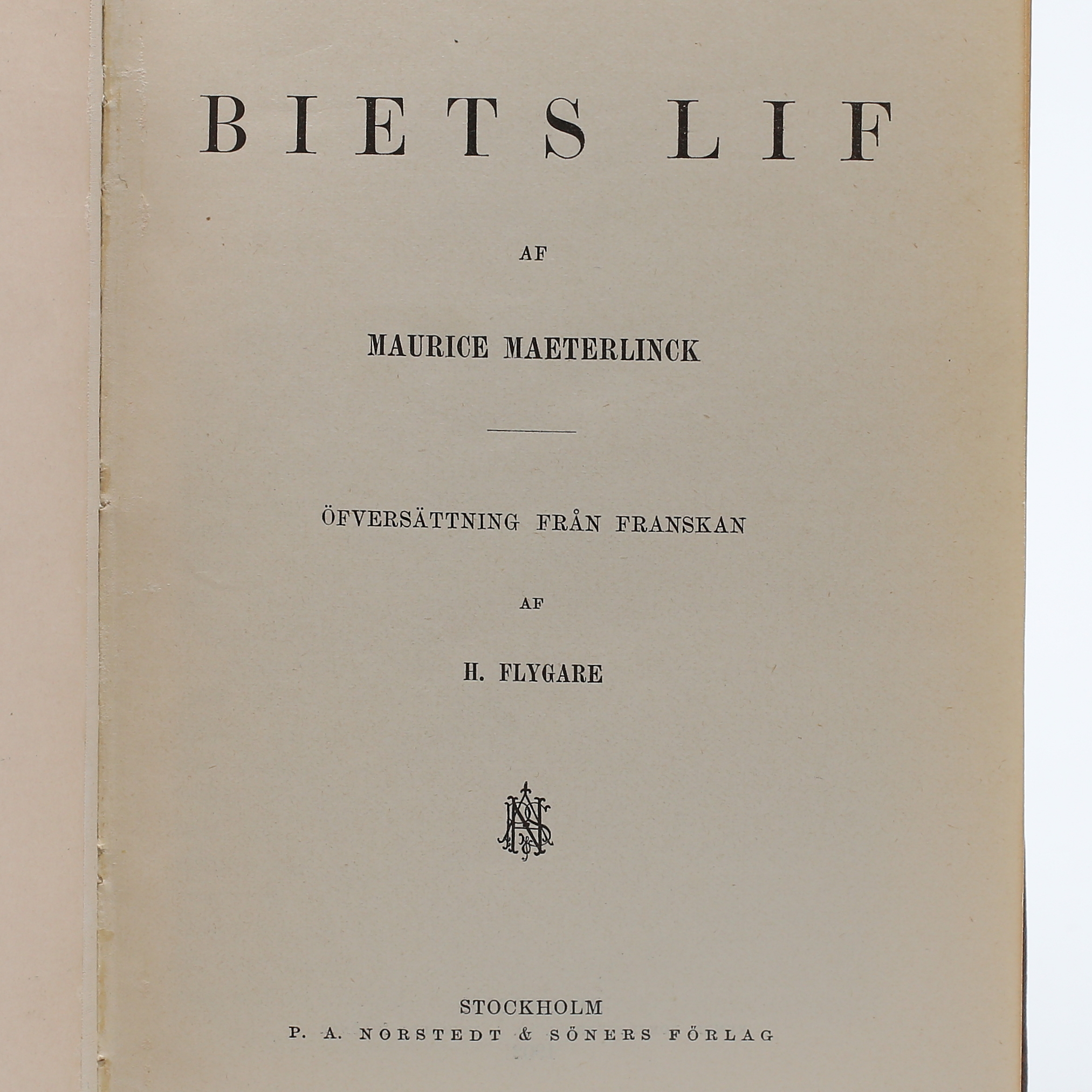 BIETS LIF

AF

MAURICE MAETERLINCK

ÖFVERSÄTTNING FRÅN FRANSKAN

AF

H. FLYGARE

STOCKHOLM
P. A. NORSTEDT & SÖNERS FÖRLAG